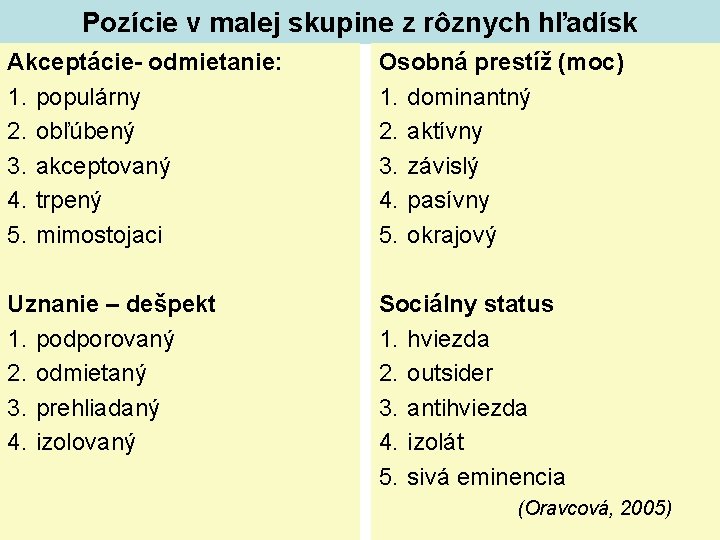 Pozície v malej skupine z rôznych hľadísk

Akceptácie- odmietanie:
1. populárny
2. obľúbený
3. akceptovaný
4. trpený
5. mimostojaci

Uznanie – dešpekt
1. podporovaný
2. odmietaný
3. prehliadaný
4. izolovaný

Osobná prestíž (moc)
1. dominantný
2. aktívny
3. závislý
4. pasívny
5. okrajový

Sociálny status
1. hviezda
2. outsider
3. antihviezda
4. izolát
5. sivá eminencia

(Oravcová, 2005)